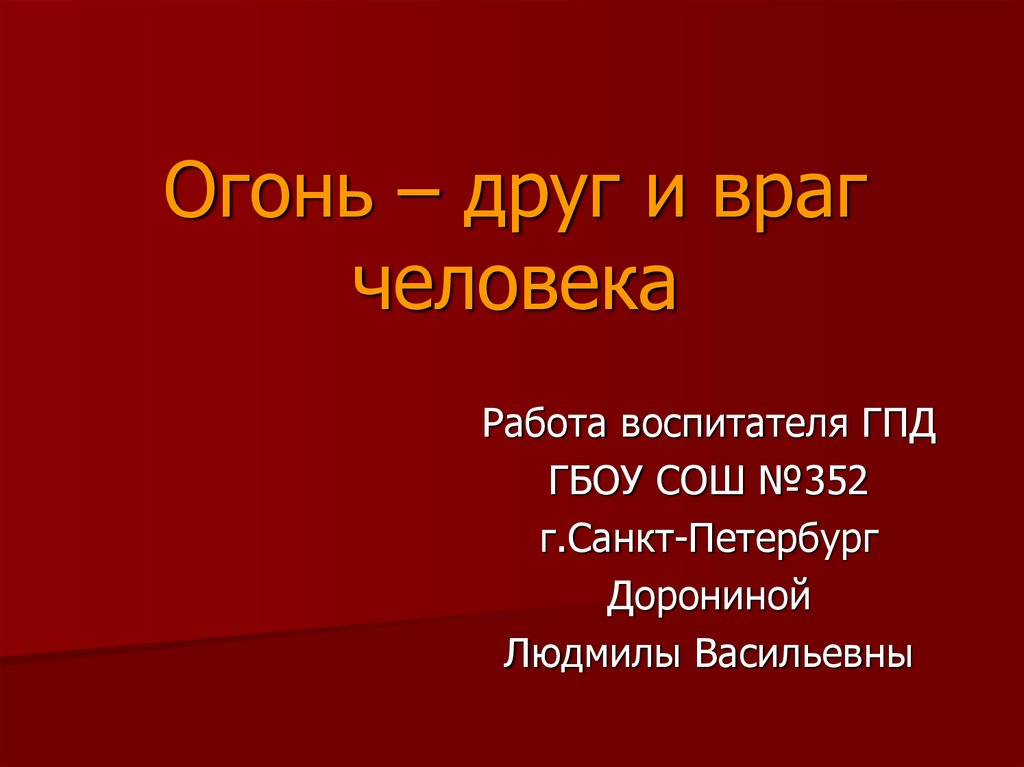 Огонь – друг и враг человека

Работа воспитателя ГПД
ГБОУ СОШ №352
г.Санкт-Петербург
Дорониной
Людмилы Васильевны